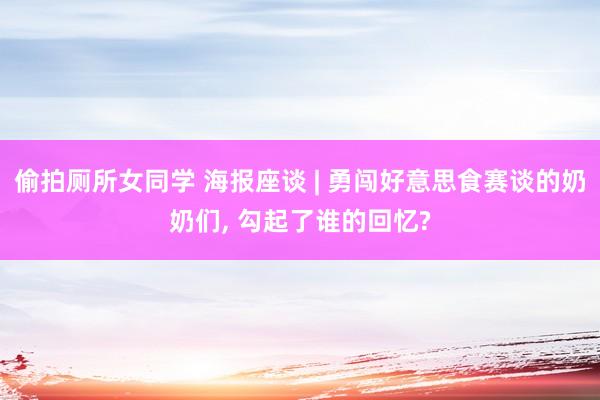 偷拍厕所女同学 海报座谈 | 勇闯好意思食赛谈的奶奶们, 勾起了谁的回忆?